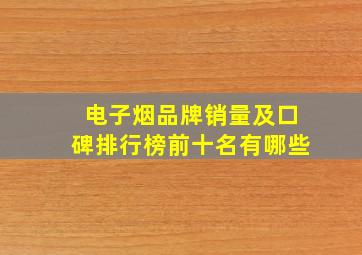 电子烟品牌销量及口碑排行榜前十名有哪些